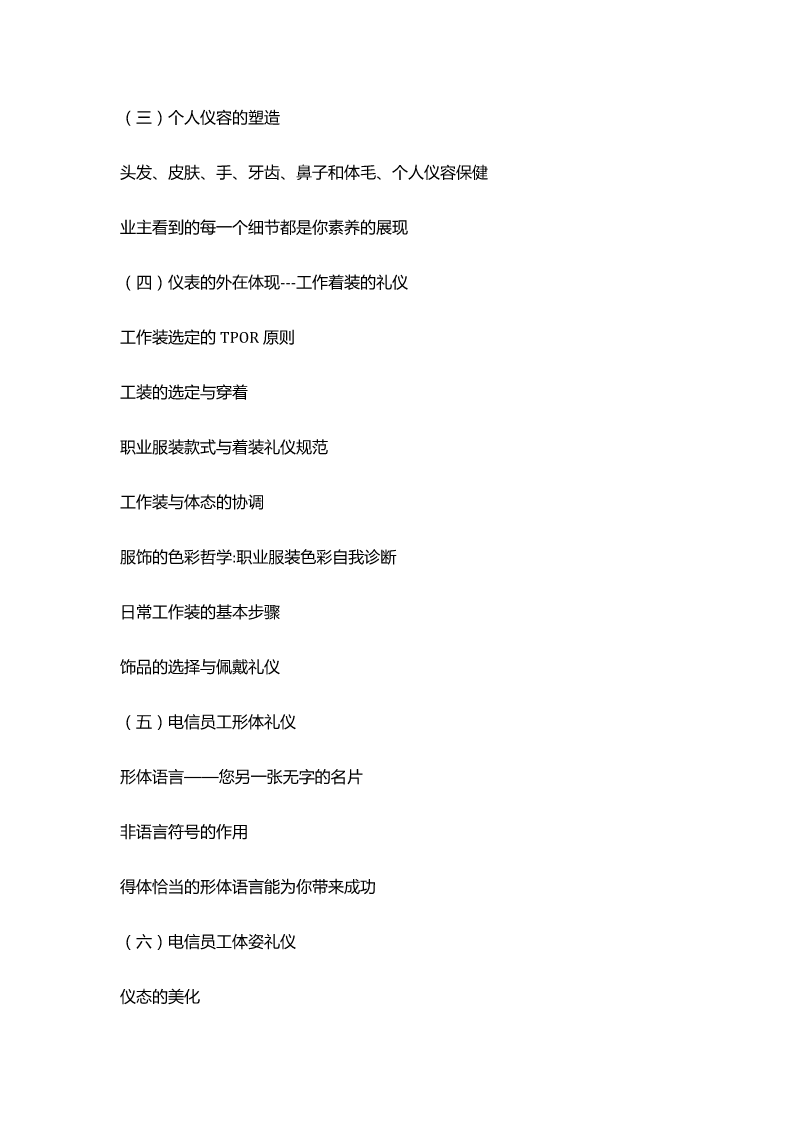 （三）个人仪容的塑造

头发、皮肤、手、牙齿、鼻子和体毛、个人仪容保健

业主看到的每一个细节都是你素养的展现

（四）仪表的外在体现---工作着装的礼仪

工作装选定的 TPOR 原则

工装的选定与穿着

职业服装款式与着装礼仪规范

工作装与体态的协调

服饰的色彩哲学:职业服装色彩自我诊断

日常工作装的基本步骤

饰品的选择与佩戴礼仪

（五）电信员工形体礼仪

形体语言——您另一张无字的名片

非语言符号的作用

得体恰当的形体语言能为你带来成功

（六）电信员工体姿礼仪

仪态的美化